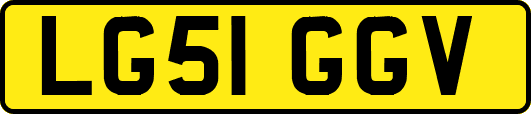 LG51 GGV